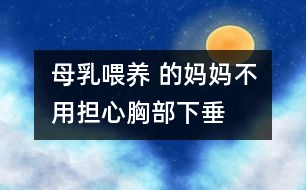 母乳喂养 的妈妈不用担心胸部下垂